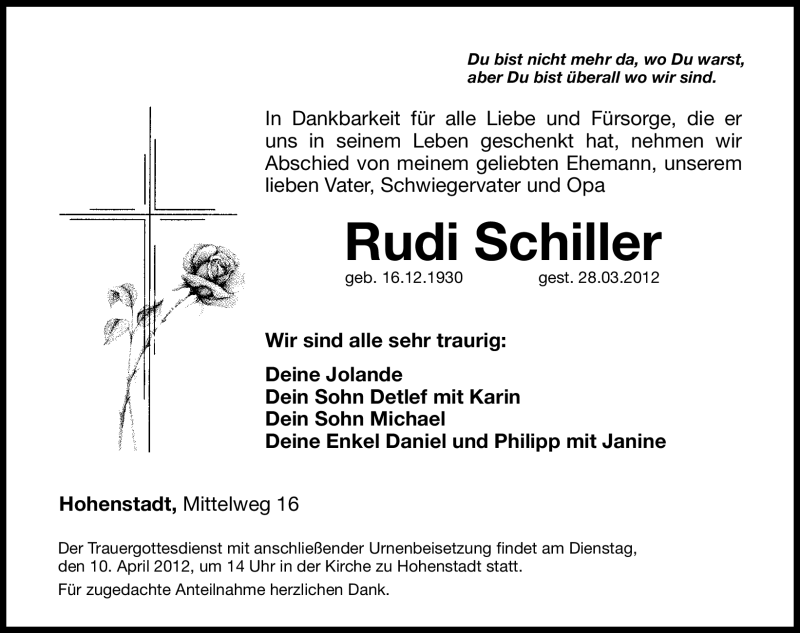 Du bist nicht mehr da, wo Du warst,
aber Du bist überall wo wir sind.

In Dankbarkeit für alle Liebe und Fürsorge, die er uns in seinem Leben geschenkt hat, nehmen wir Abschied von meinem geliebten Ehemann, unserem lieben Vater, Schwiegervater und Opa

Rudi Schiller

geb. 16.12.1930 gest. 28.03.2012

Wir sind alle sehr traurig:

Deine Jolande
Dein Sohn Detlef mit Karin
Dein Sohn Michael
Deine Enkel Daniel und Philipp mit Janine

Hohenstadt, Mittelweg 16

Der Trauergottesdienst mit anschließender Urnenbeisetzung findet am Dienstag, den 10. April 2012, um 14 Uhr in der Kirche zu Hohenstadt statt.

Für zugedachte Anteilnahme herzlichen Dank.